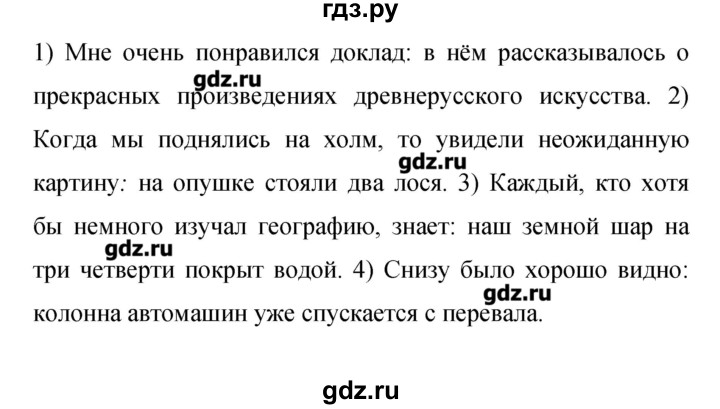 гдз.ру

1) Мне очень понравился доклад: в нём рассказывалось о прекрасных произведениях древнерусского искусства. 2) Когда мы поднялись на холм, то увидели неожиданную картину: на опушке стояли два лося. 3) Каждый, кто хотя бы немного изучал географию, знает: наш земной шар на три четверти покрыт водой. 4) Снизу было хорошо видно: колонна автомашин уже спускается с перевала.

gdz.ru